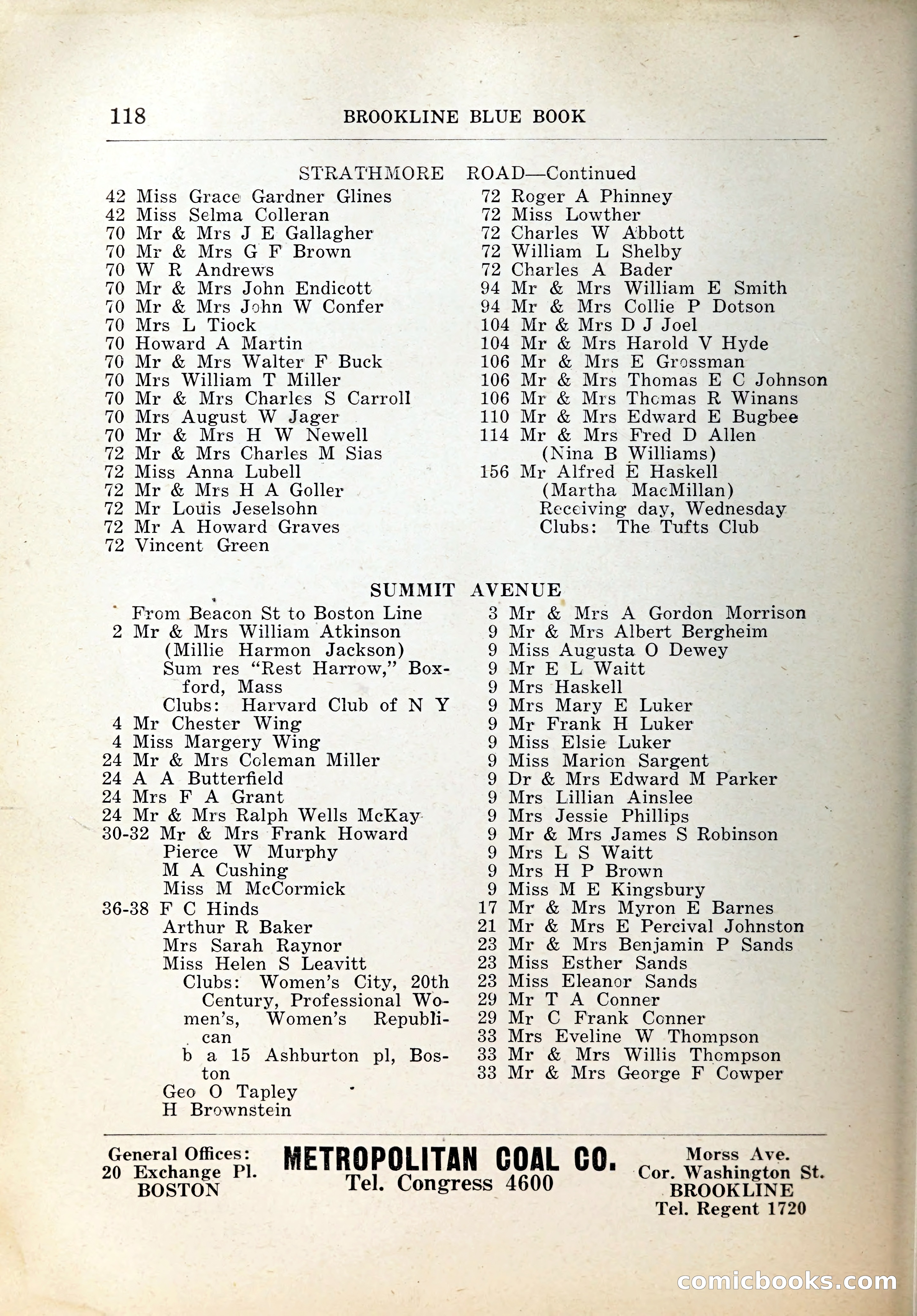 118 BROOKLINE BLUE BOOK

STRATHMORE ROAD—Continued

42 Miss Grace Gardner Glines
42 Miss Selma Colleran
70 Mr & Mrs J E Gallagher
70 Mr & Mrs G F Brown
70 W R Andrews
70 Mr & Mrs John Endicott
70 Mr & Mrs John W Confer
70 Mrs L Tiock
70 Howard A Martin
70 Mr & Mrs Walter F Buck
70 Mrs William T Miller
70 Mr & Mrs Charles S Carroll
70 Mrs August W Jager
70 Mr & Mrs H W Newell
72 Mr & Mrs Charles M Sias
72 Miss Anna Lubell
72 Mr & Mrs H A Goller
72 Mr Louis Jeselsohn
72 Mr A Howard Graves
72 Vincent Green

72 Roger A Phinney
72 Miss Lowther
72 Charles W Abbott
72 William L Shelby
72 Charles A Bader
94 Mr & Mrs William E Smith
94 Mr & Mrs Collie P Dotson
104 Mr & Mrs D J Joel
104 Mr & Mrs Harold V Hyde
106 Mr & Mrs E Grossman
106 Mr & Mrs Thomas E C Johnson
106 Mr & Mrs Thomas R Winans
110 Mr & Mrs Edward E Bugbee
114 Mr & Mrs Fred D Allen
(Nina B Williams)
156 Mr Alfred E Haskell
(Martha MacMillan)
Receiving day, Wednesday
Clubs: The Tufts Club

SUMMIT AVENUE

From Beacon St to Boston Line
2 Mr & Mrs William Atkinson
(Millie Harmon Jackson)
Sum res "Rest Harrow," Boxford, Mass
Clubs: Harvard Club of N Y
4 Mr Chester Wing
4 Miss Margery Wing
24 Mr & Mrs Coleman Miller
24 A A Butterfield
24 Mrs F A Grant
24 Mr & Mrs Ralph Wells McKay
30-32 Mr & Mrs Frank Howard
Pierce W Murphy
M A Cushing
Miss M McCormick
36-38 F C Hinds
Arthur R Baker
Mrs Sarah Raynor
Miss Helen S Leavitt
Clubs: Women's City, 20th Century, Professional Women's, Women's Republican
b a 15 Ashburton pl, Boston
Geo O Tapley
H Brownstein

3 Mr & Mrs A Gordon Morrison
9 Mr & Mrs Albert Bergheim
9 Miss Augusta O Dewey
9 Mr E L Waitt
9 Mrs Haskell
9 Mrs Mary E Luker
9 Mr Frank H Luker
9 Miss Elsie Luker
9 Miss Marion Sargent
9 Dr & Mrs Edward M Parker
9 Mrs Lillian Ainslee
9 Mrs Jessie Phillips
9 Mr & Mrs James S Robinson
9 Mrs L S Waitt
9 Mrs H P Brown
9 Miss M E Kingsbury
17 Mr & Mrs Myron E Barnes
21 Mr & Mrs E Percival Johnston
23 Mr & Mrs Benjamin P Sands
23 Miss Esther Sands
23 Miss Eleanor Sands
29 Mr T A Conner
29 Mr C Frank Conner
33 Mrs Eveline W Thompson
33 Mr & Mrs Willis Thompson
33 Mr & Mrs George F Cowper

General Offices: 20 Exchange Pl. BOSTON
METROPOLITAN COAL CO. Tel. Congress 4600
Morss Ave. Cor. Washington St. BROOKLINE Tel. Regent 1720

comicbooks.com